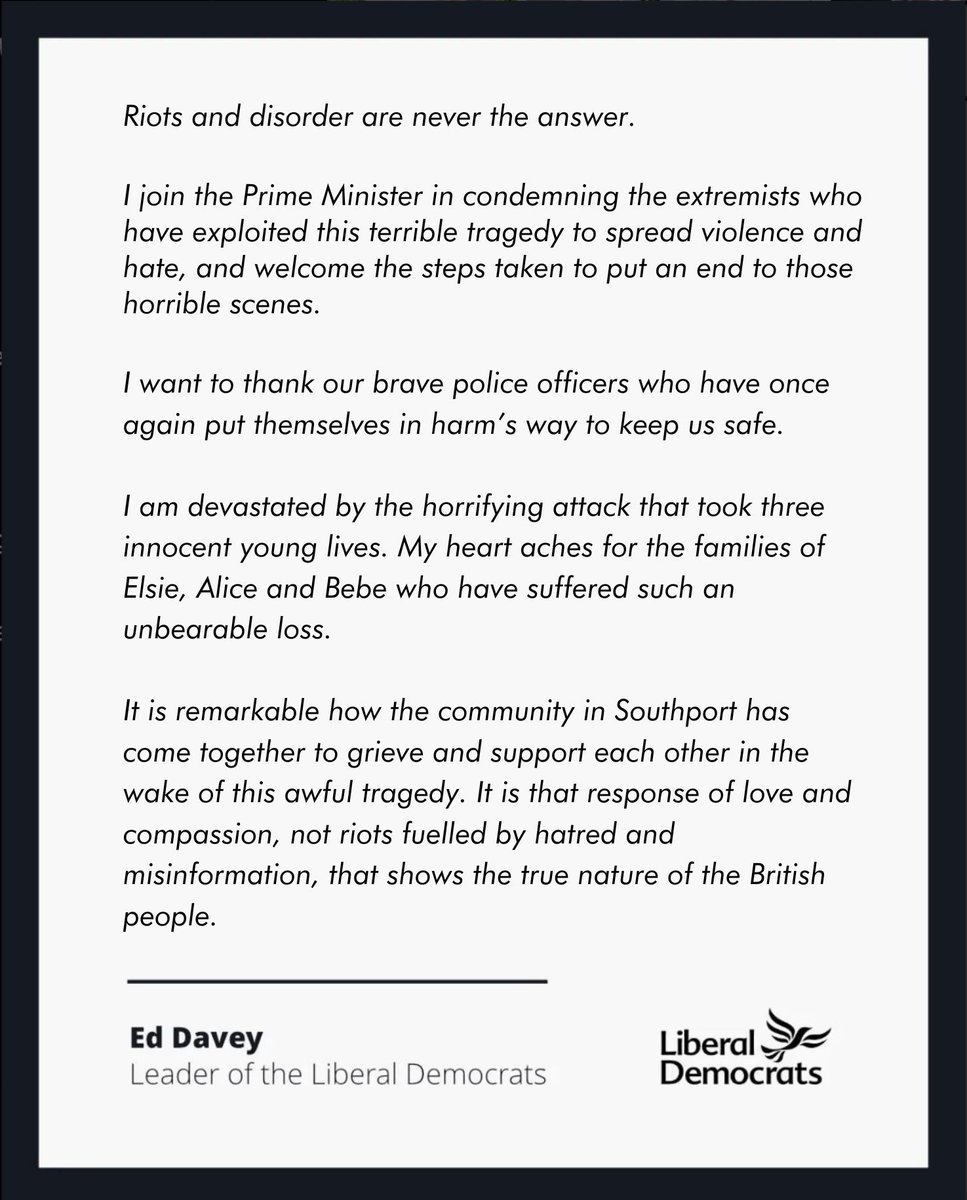 Riots and disorder are never the answer.

I join the Prime Minister in condemning the extremists who have exploited this terrible tragedy to spread violence and hate, and welcome the steps taken to put an end to those horrible scenes.

I want to thank our brave police officers who have once again put themselves in harm's way to keep us safe.

I am devastated by the horrifying attack that took three innocent young lives. My heart aches for the families of Elsie, Alice and Bebe who have suffered such an unbearable loss.

It is remarkable how the community in Southport has come together to grieve and support each other in the wake of this awful tragedy. It is that response of love and compassion, not riots fuelled by hatred and misinformation, that shows the true nature of the British people.

Ed Davey
Leader of the Liberal Democrats

Liberal Democrats